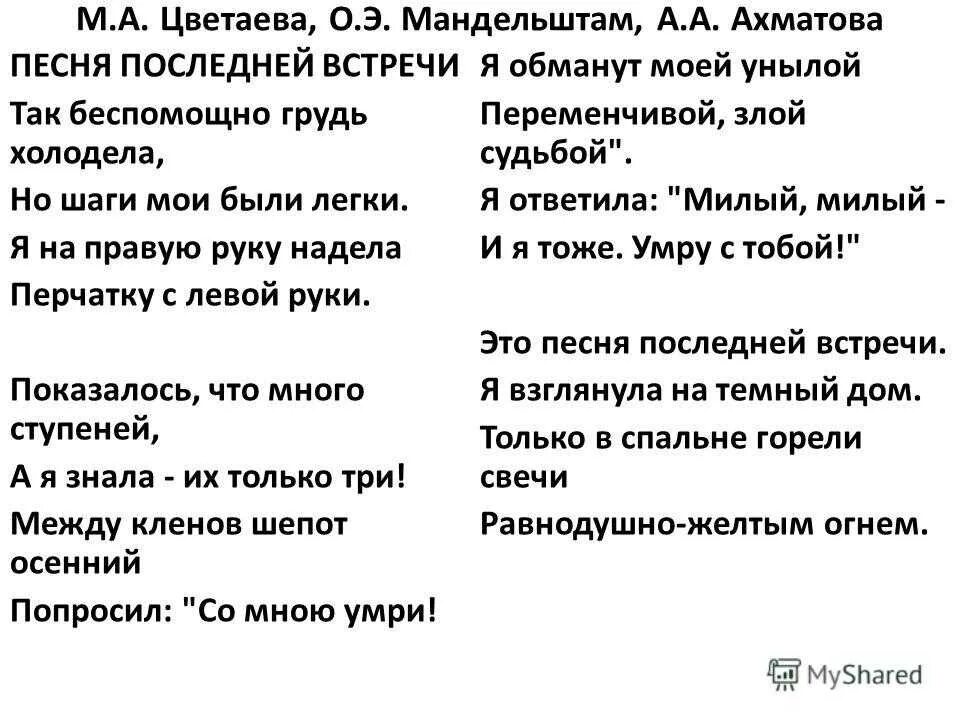 М.А. Цветаева, О.Э. Мандельштам, А.А. Ахматова

ПЕСНЯ ПОСЛЕДНЕЙ ВСТРЕЧИ

Так беспомощно грудь холодела,

Но шаги мои были легки.

Я на правую руку надела

Перчатку с левой руки.

Показалось, что много ступеней,

А я знала - их только три!

Между кленов шепот осенний

Попросил: "Со мною умри!

Я обманут моей унылой

Переменчивой, злой судьбой".

Я ответила: "Милый, милый -

И я тоже. Умру с тобой!"

Это песня последней встречи.

Я взглянула на темный дом.

Только в спальне горели свечи

Равнодушно-желтым огнем.

MyShared